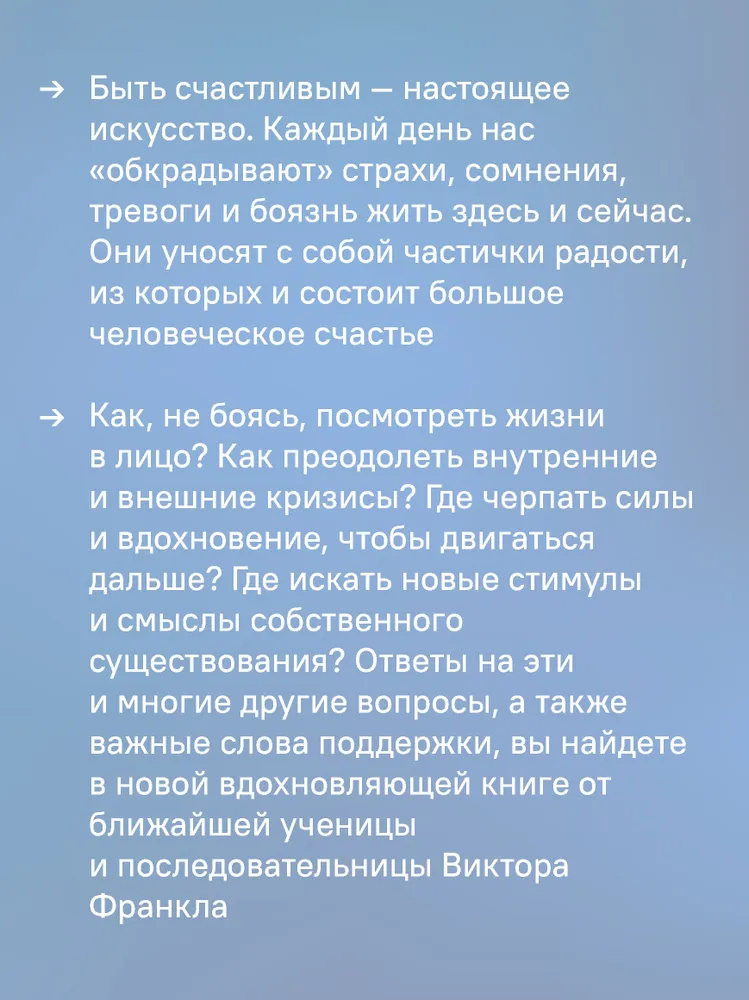 → Быть счастливым — настоящее искусство. Каждый день нас «обкрадывают» страхи, сомнения, тревоги и боязнь жить здесь и сейчас. Они уносят с собой частички радости, из которых и состоит большое человеческое счастье

→ Как, не боясь, посмотреть жизни в лицо? Как преодолеть внутренние и внешние кризисы? Где черпать силы и вдохновение, чтобы двигаться дальше? Где искать новые стимулы и смыслы собственного существования? Ответы на эти и многие другие вопросы, а также важные слова поддержки, вы найдете в новой вдохновляющей книге от ближайшей ученицы и последовательницы Виктора Франкла